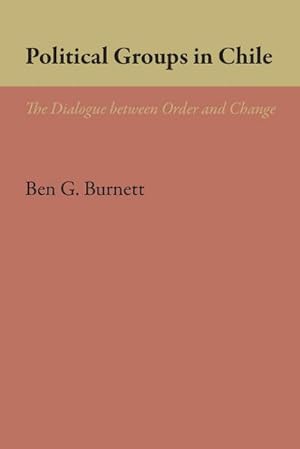 Political Groups in Chile

The Dialogue between Order and Change

Ben G. Burnett